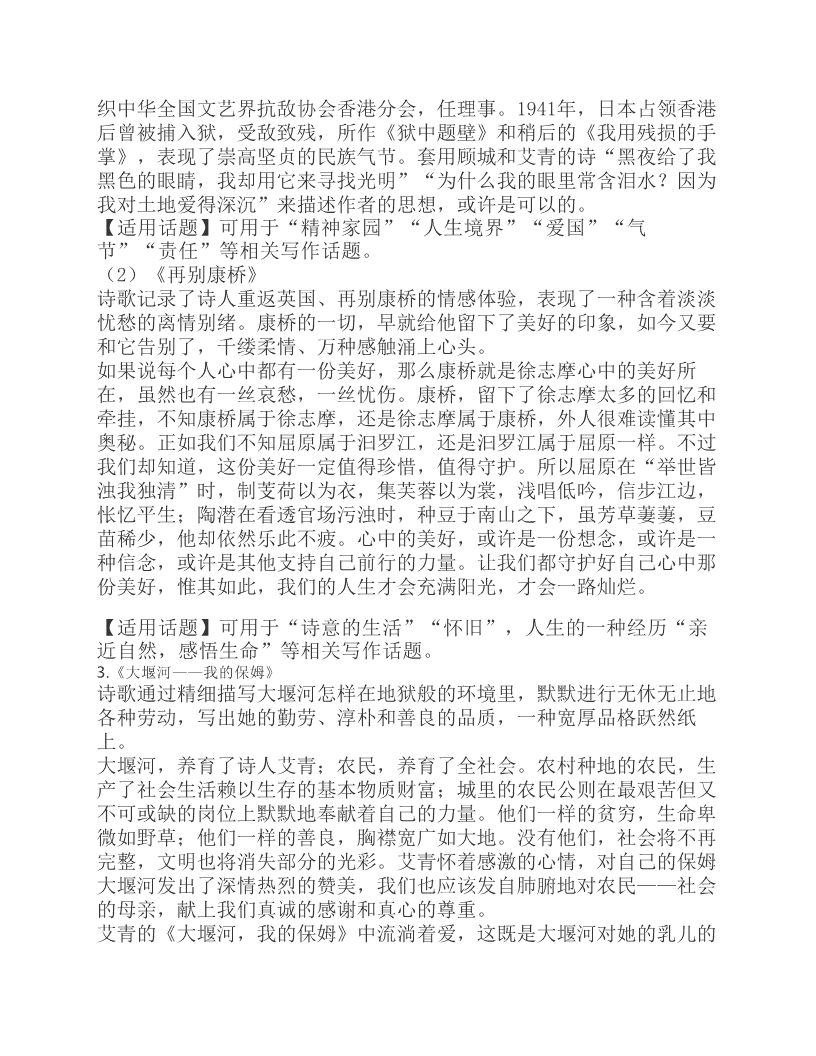 织中华全国文艺界抗敌协会香港分会，任理事。1941年，日本占领香港后曾被捕入狱，受敌致残，所作《狱中题壁》和稍后的《我用残损的手掌》，表现了崇高坚贞的民族气节。套用顾城和艾青的诗“黑夜给了我黑色的眼睛，我却用它来寻找光明”“为什么我的眼里常含泪水？因为我对土地爱得深沉”来描述作者的思想，或许是可以的。
【适用话题】可用于“精神家园”“人生境界”“爱国”“气节”“责任”等相关写作话题。
（2）《再别康桥》
诗歌记录了诗人重返英国、再别康桥的情感体验，表现了一种含着淡淡忧愁的离情别绪。康桥的一切，早就给他留下了美好的印象，如今又要和它告别了，千缕柔情、万种感触涌上心头。
如果说每个人心中都有一份美好，那么康桥就是徐志摩心中的美好所在，虽然也有一丝哀愁，一丝忧伤。康桥，留下了徐志摩太多的回忆和牵挂，不知康桥属于徐志摩，还是徐志摩属于康桥，外人很难读懂其中奥秘。正如我们不知屈原属于汨罗江，还是汨罗江属于屈原一样。不过我们却知道，这份美好一定值得珍惜，值得守护。所以屈原在“举世皆浊我独清”时，制芰荷以为衣，集芙蓉以为裳，浅唱低吟，信步江边，怅忆平生；陶潜在看透官场污浊时，种豆于南山之下，虽芳草萋萋，豆苗稀少，他却依然乐此不疲。心中的美好，或许是一份想念，或许是一种信念，或许是其他支持自己前行的力量。让我们都守护好自己心中那份美好，惟其如此，我们的人生才会充满阳光，才会一路灿烂。

【适用话题】可用于“诗意的生活”“怀旧”，人生的一种经历“亲近自然，感悟生命”等相关写作话题。
3.《大堰河——我的保姆》
诗歌通过精细描写大堰河怎样在地狱般的环境里，默默进行无休无止地各种劳动，写出她的勤劳、淳朴和善良的品质，一种宽厚品格跃然纸上。
大堰河，养育了诗人艾青；农民，养育了全社会。农村种地的农民，生产了社会生活赖以生存的基本物质财富；城里的农民公则在最艰苦但又不可或缺的岗位上默默地奉献着自己的力量。他们一样的贫穷，生命卑微如野草；他们一样的善良，胸襟宽广如大地。没有他们，社会将不再完整，文明也将消失部分的光彩。艾青怀着感激的心情，对自己的保姆大堰河发出了深情热烈的赞美，我们也应该发自肺腑地对农民——社会的母亲，献上我们真诚的感谢和真心的尊重。
艾青的《大堰河，我的保姆》中流淌着爱，这既是大堰河对她的乳儿的